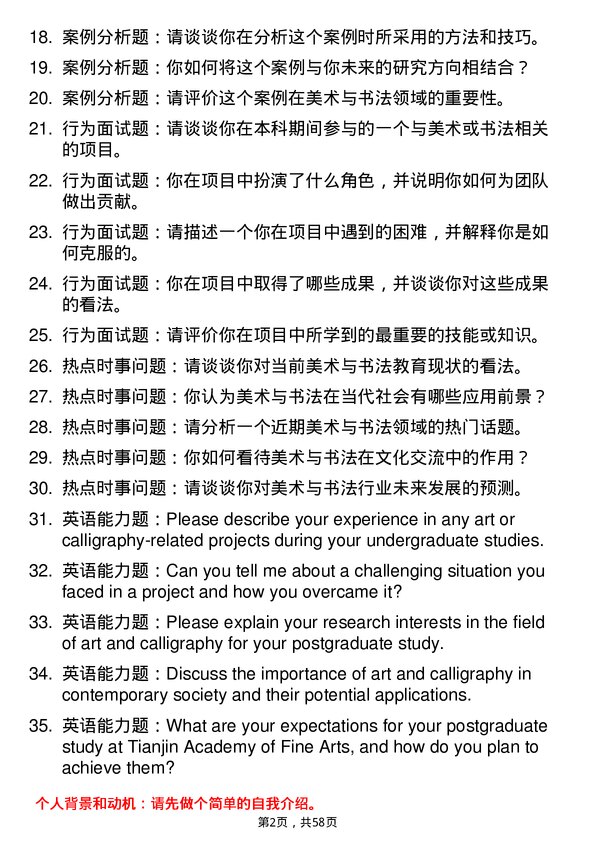 18. 案例分析题：请谈谈你在分析这个案例时所采用的方法和技巧。

19. 案例分析题：你如何将这个案例与你未来的研究方向相结合？

20. 案例分析题：请评价这个案例在美术与书法领域的重要性。

21. 行为面试题：请谈谈你在本科期间参与的一个与美术或书法相关的项目。

22. 行为面试题：你在项目中扮演了什么角色，并说明你如何为团队做出贡献。

23. 行为面试题：请描述一个你在项目中遇到的困难，并解释你是如何克服的。

24. 行为面试题：你在项目中取得了哪些成果，并谈谈你对这些成果的看法。

25. 行为面试题：请评价你在项目中所学到的最重要的技能或知识。

26. 热点时事问题：请谈谈你对当前美术与书法教育现状的看法。

27. 热点时事问题：你认为美术与书法在当代社会有哪些应用前景？

28. 热点时事问题：请分析一个近期美术与书法领域的热门话题。

29. 热点时事问题：你如何看待美术与书法在文化交流中的作用？

30. 热点时事问题：请谈谈你对美术与书法行业未来发展的预测。

31. 英语能力题：Please describe your experience in any art or calligraphy-related projects during your undergraduate studies.

32. 英语能力题：Can you tell me about a challenging situation you faced in a project and how you overcame it?

33. 英语能力题：Please explain your research interests in the field of art and calligraphy for your postgraduate study.

34. 英语能力题：Discuss the importance of art and calligraphy in contemporary society and their potential applications.

35. 英语能力题：What are your expectations for your postgraduate study at Tianjin Academy of Fine Arts, and how do you plan to achieve them?

个人背景和动机：请先做个简单的自我介绍。

第2页，共58页